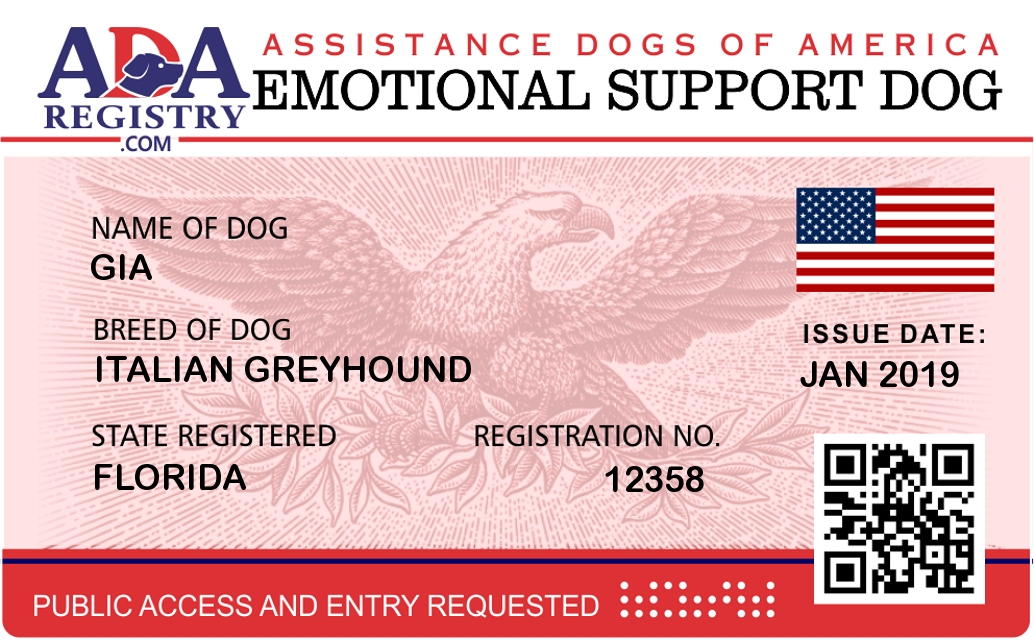 ADA
REGISTRY
.COM

ASSISTANCE DOGS OF AMERICA
EMOTIONAL SUPPORT DOG

NAME OF DOG
GIA

BREED OF DOG
ITALIAN GREYHOUND

STATE REGISTERED
FLORIDA

REGISTRATION NO.
12358

ISSUE DATE:
JAN 2019

PUBLIC ACCESS AND ENTRY REQUESTED